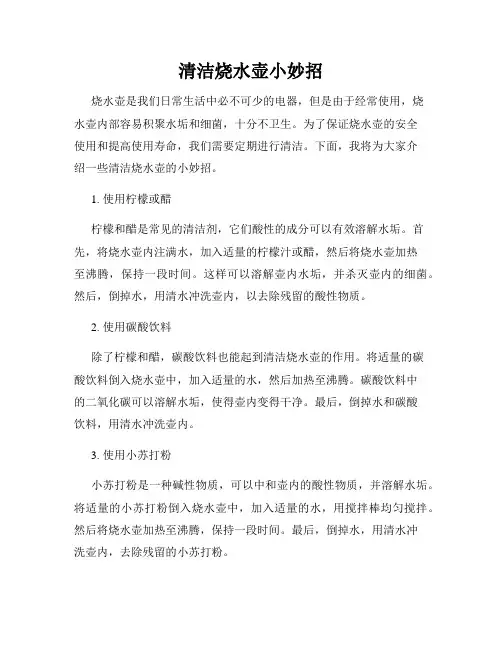 清洁烧水壶小妙招

烧水壶是我们日常生活中必不可少的电器，但是由于经常使用，烧水壶内部容易积聚水垢和细菌，十分不卫生。为了保证烧水壶的安全使用和提高使用寿命，我们需要定期进行清洁。下面，我将为大家介绍一些清洁烧水壶的小妙招。

1. 使用柠檬或醋

柠檬和醋是常见的清洁剂，它们酸性的成分可以有效溶解水垢。首先，将烧水壶内注满水，加入适量的柠檬汁或醋，然后将烧水壶加热至沸腾，保持一段时间。这样可以溶解壶内水垢，并杀灭壶内的细菌。然后，倒掉水，用清水冲洗壶内，以去除残留的酸性物质。

2. 使用碳酸饮料

除了柠檬和醋，碳酸饮料也能起到清洁烧水壶的作用。将适量的碳酸饮料倒入烧水壶中，加入适量的水，然后加热至沸腾。碳酸饮料中的二氧化碳可以溶解水垢，使得壶内变得干净。最后，倒掉水和碳酸饮料，用清水冲洗壶内。

3. 使用小苏打粉

小苏打粉是一种碱性物质，可以中和壶内的酸性物质，并溶解水垢。将适量的小苏打粉倒入烧水壶中，加入适量的水，用搅拌棒均匀搅拌。然后将烧水壶加热至沸腾，保持一段时间。最后，倒掉水，用清水冲洗壶内，去除残留的小苏打粉。